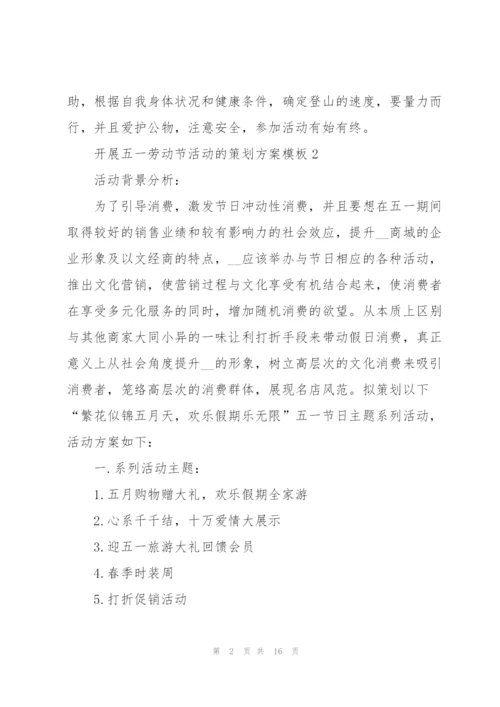 助，根据自我身体状况和健康条件，确定登山的速度，要量力而行，并且爱护公物，注意安全，参加活动有始有终。

开展五一劳动节活动的策划方案模板2

活动背景分析：

为了引导消费，激发节日冲动性消费，并且要想在五一期间取得较好的销售业绩和较有影响力的社会效应，提升__商城的企业形象及以文经商的特点，__应该举办与节日相应的各种活动，推出文化营销，使营销过程与文化享受有机结合起来，使消费者在享受多元化服务的同时，增加随机消费的欲望。从本质上区别与其他商家大同小异的一味让利打折手段来带动假日消费，真正意义上从社会角度提升__的形象，树立高层次的文化消费来吸引消费者，笼络高层次的消费群体，展现名店风范。拟策划以下“繁花似锦五月天，欢乐假期乐无限”五一节日主题系列活动，活动方案如下：

一.系列活动主题：

1.五月购物赠大礼，欢乐假期全家游

2.心系千千结，十万爱情大展示

3.迎五一旅游大礼回馈会员

4.春季时装周

5.打折促销活动

第 2 页 共 16 页